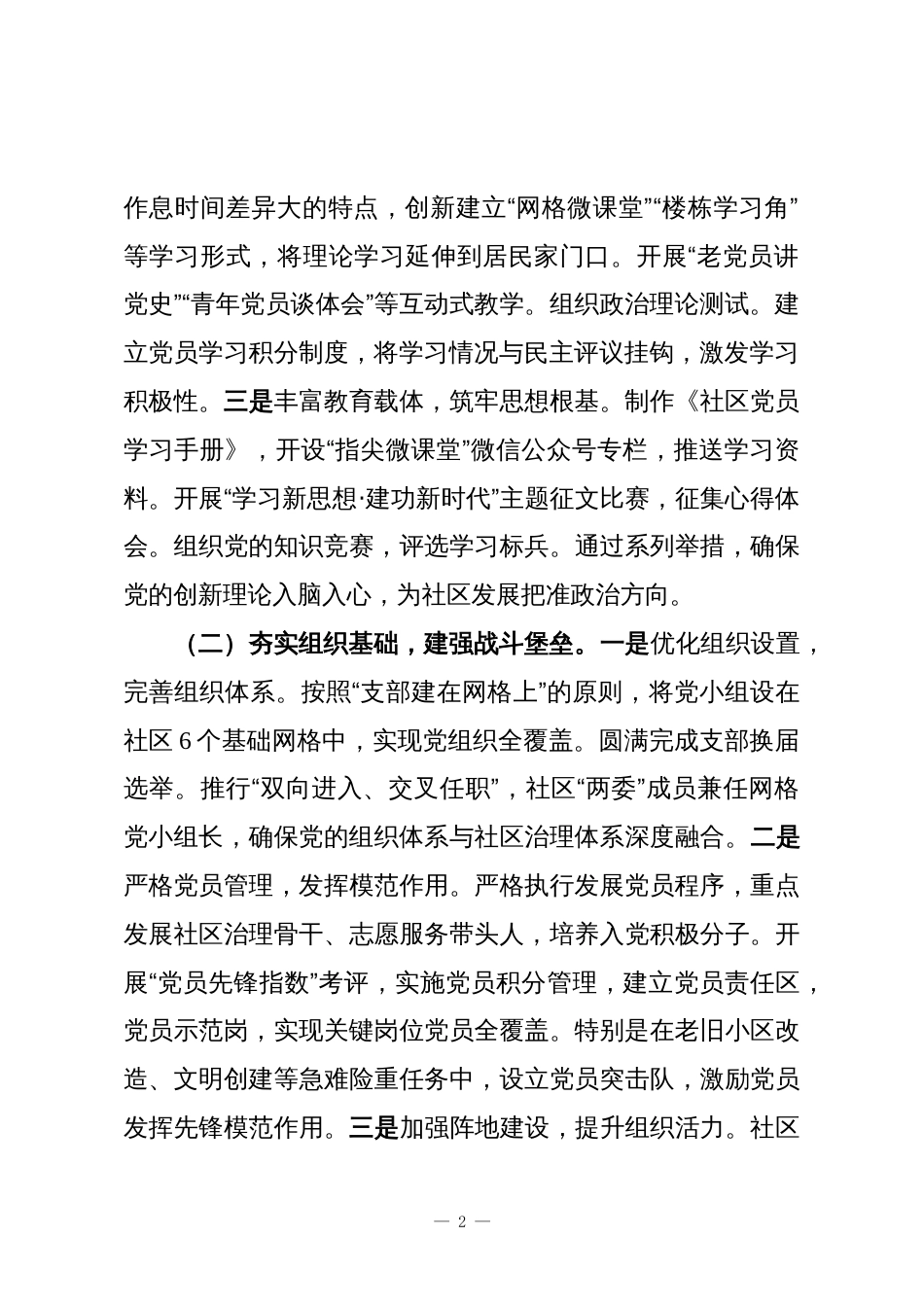 作息时间差异大的特点，创新建立“网格微课堂”“楼栋学习角”等学习形式，将理论学习延伸到居民家门口。开展“老党员讲党史”“青年党员谈体会”等互动式教学。组织政治理论测试。建立党员学习积分制度，将学习情况与民主评议挂钩，激发学习积极性。三是丰富教育载体，筑牢思想根基。制作《社区党员学习手册》，开设“指尖微课堂”微信公众号专栏，推送学习资料。开展“学习新思想·建功新时代”主题征文比赛，征集心得体会。组织党的知识竞赛，评选学习标兵。通过系列举措，确保党的创新理论入脑入心，为社区发展把准政治方向。

（二）夯实组织基础，建强战斗堡垒。一是优化组织设置，完善组织体系。按照“支部建在网格上”的原则，将党小组设在社区6个基础网格中，实现党组织全覆盖。圆满完成支部换届选举。推行“双向进入、交叉任职”，社区“两委”成员兼任网格党小组长，确保党的组织体系与社区治理体系深度融合。二是严格党员管理，发挥模范作用。严格执行发展党员程序，重点发展社区治理骨干、志愿服务带头人，培养入党积极分子。开展“党员先锋指数”考评，实施党员积分管理，建立党员责任区，党员示范岗，实现关键岗位党员全覆盖。特别是在老旧小区改造、文明创建等急难险重任务中，设立党员突击队，激励党员发挥先锋模范作用。三是加强阵地建设，提升组织活力。社区

— 2 —